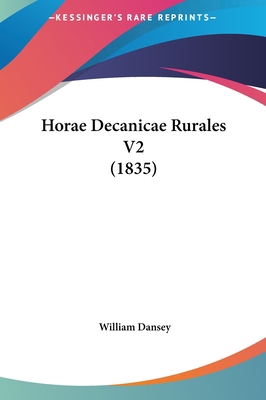 —KESSINGER'S RARE REPRINTS—

Horae Decanicae Rurales V2 (1835)

William Dansey